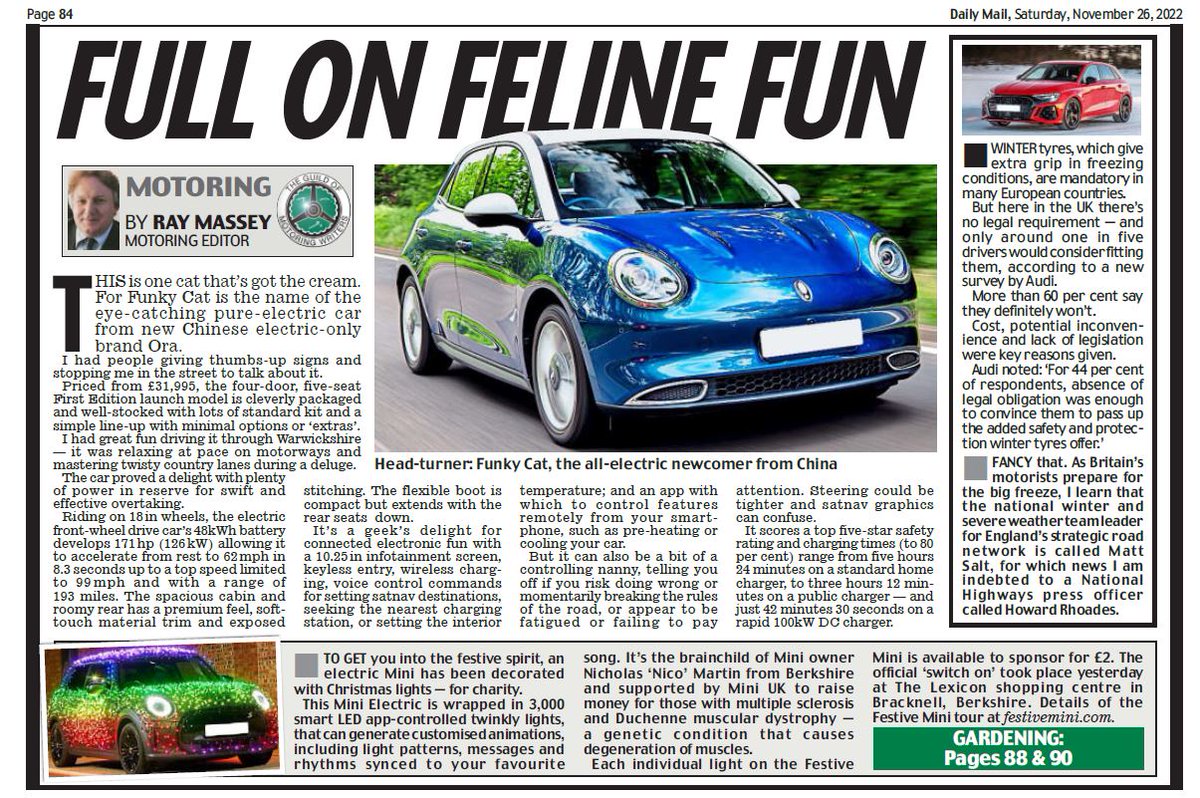 Page 84

Daily Mail, Saturday, November 26, 2022

FULL ON FELINE FUN

MOTORING
BY RAY MASSEY
MOTORING EDITOR

THE GUILD OF MOTORING WRITERS

THIS is one cat that's got the cream. For Funky Cat is the name of the eye-catching pure-electric car from new Chinese electric-only brand Ora.

I had people giving thumbs-up signs and stopping me in the street to talk about it.

Priced from £31,995, the four-door, five-seat First Edition launch model is cleverly packaged and well-stocked with lots of standard kit and a simple line-up with minimal options or 'extras'.

I had great fun driving it through Warwickshire — it was relaxing at pace on motorways and mastering twisty country lanes during a deluge.

The car proved a delight with plenty of power in reserve for swift and effective overtaking.

Riding on 18in wheels, the electric front-wheel drive car's 48kWh battery develops 171hp (126kW) allowing it to accelerate from rest to 62mph in 8.3 seconds up to a top speed limited to 99mph and with a range of 193 miles. The spacious cabin and roomy rear has a premium feel, soft-touch material trim and exposed stitching. The flexible boot is compact but extends with the rear seats down.

It's a geek's delight for connected electronic fun with a 10.25in infotainment screen, keyless entry, wireless charging, voice control commands for setting satnav destinations, seeking the nearest charging station, or setting the interior temperature; and an app with which to control features remotely from your smartphone, such as pre-heating or cooling your car.

But it can also be a bit of a controlling nanny, telling you off if you risk doing wrong or momentarily breaking the rules of the road, or appear to be fatigued or failing to pay attention. Steering could be tighter and satnav graphics can confuse.

It scores a top five-star safety rating and charging times (to 80 per cent) range from five hours 24 minutes on a standard home charger, to three hours 12 minutes on a public charger — and just 42 minutes 30 seconds on a rapid 100kW DC charger.

Head-turner: Funky Cat, the all-electric newcomer from China

WINTER tyres, which give extra grip in freezing conditions, are mandatory in many European countries.

But here in the UK there's no legal requirement — and only around one in five drivers would consider fitting them, according to a new survey by Audi.

More than 60 per cent say they definitely won't.

Cost, potential inconvenience and lack of legislation were key reasons given.

Audi noted: 'For 44 per cent of respondents, absence of legal obligation was enough to convince them to pass up the added safety and protection winter tyres offer.'

FANCY that. As Britain's motorists prepare for the big freeze, I learn that the national winter and severe weather team leader for England's strategic road network is called Matt Salt, for which news I am indebted to a National Highways press officer called Howard Rhoades.

TO GET you into the festive spirit, an electric Mini has been decorated with Christmas lights — for charity.

This Mini Electric is wrapped in 3,000 smart LED app-controlled twinkly lights, that can generate customised animations, including light patterns, messages and rhythms synced to your favourite song. It's the brainchild of Mini owner Nicholas 'Nico' Martin from Berkshire and supported by Mini UK to raise money for those with multiple sclerosis and Duchenne muscular dystrophy — a genetic condition that causes degeneration of muscles.

Each individual light on the Festive Mini is available to sponsor for £2. The official 'switch on' took place yesterday at The Lexicon shopping centre in Bracknell, Berkshire. Details of the Festive Mini tour at festivemini.com.

GARDENING:
Pages 88 & 90